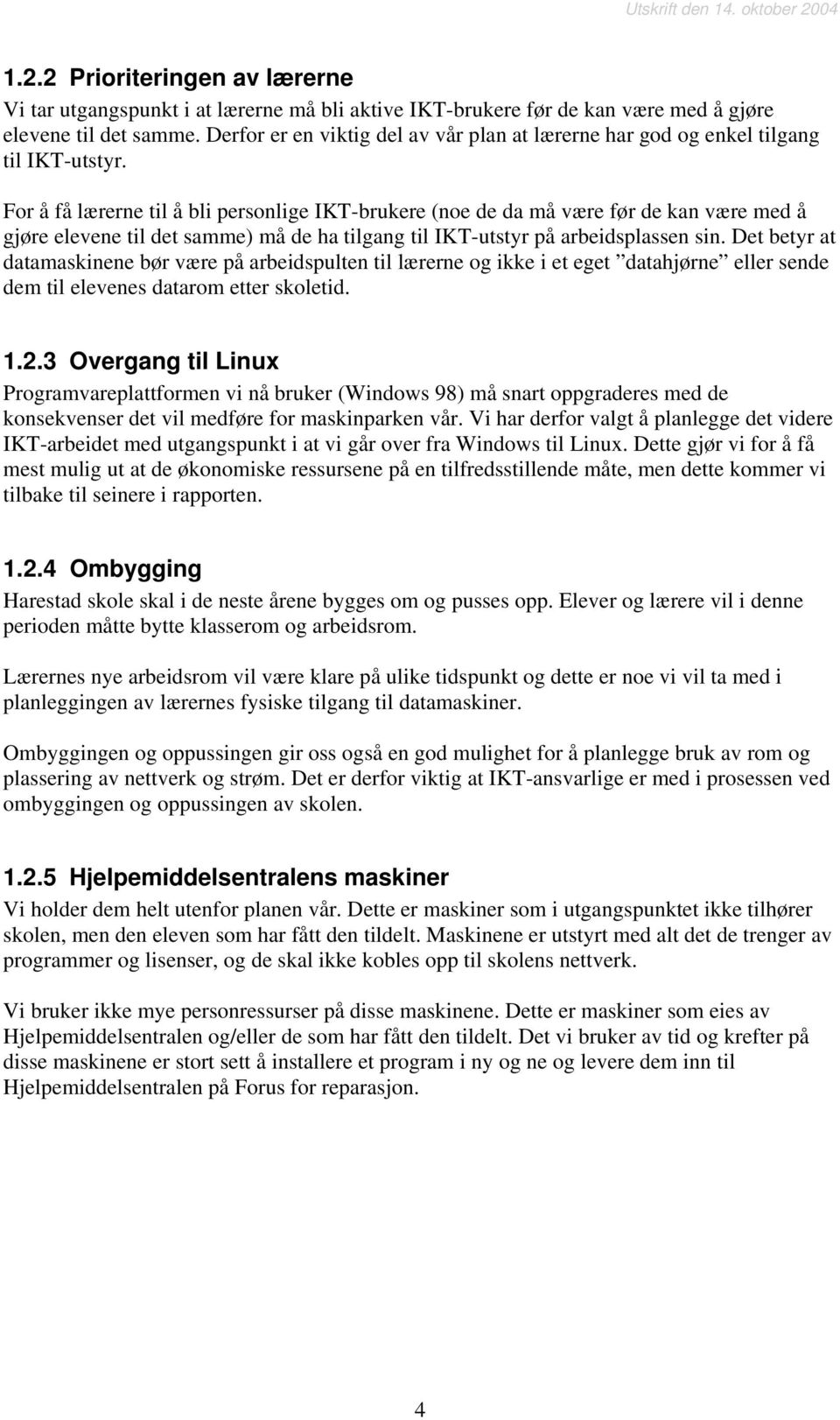 Utskrift den 14. oktober 2004

1.2.2 Prioriteringen av lærerne
Vi tar utgangspunkt i at lærerne må bli aktive IKT-brukere før de kan være med å gjøre elevene til det samme. Derfor er en viktig del av vår plan at lærerne har god og enkel tilgang til IKT-utstyr.

For å få lærerne til å bli personlige IKT-brukere (noe de da må være før de kan være med å gjøre elevene til det samme) må de ha tilgang til IKT-utstyr på arbeidsplassen sin. Det betyr at datamaskinene bør være på arbeidspulten til lærerne og ikke i et eget ”datahjørne” eller sende dem til elevenes datarom etter skoletid.

1.2.3 Overgang til Linux
Programvareplattformen vi nå bruker (Windows 98) må snart oppgraderes med de konsekvenser det vil medføre for maskinparken vår. Vi har derfor valgt å planlegge det videre IKT-arbeidet med utgangspunkt i at vi går over fra Windows til Linux. Dette gjør vi for å få mest mulig ut at de økonomiske ressursene på en tilfredsstillende måte, men dette kommer vi tilbake til seinere i rapporten.

1.2.4 Ombygging
Harestad skole skal i de neste årene bygges om og pusses opp. Elever og lærere vil i denne perioden måtte bytte klasserom og arbeidsrom.

Lærernes nye arbeidsrom vil være klare på ulike tidspunkt og dette er noe vi vil ta med i planleggingen av lærernes fysiske tilgang til datamaskiner.

Ombyggingen og oppussingen gir oss også en god mulighet for å planlegge bruk av rom og plassering av nettverk og strøm. Det er derfor viktig at IKT-ansvarlige er med i prosessen ved ombyggingen og oppussingen av skolen.

1.2.5 Hjelpemiddelsentralens maskiner
Vi holder dem helt utenfor planen vår. Dette er maskiner som i utgangspunktet ikke tilhører skolen, men den eleven som har fått den tildelt. Maskinene er utstyrt med alt det de trenger av programmer og lisenser, og de skal ikke kobles opp til skolens nettverk.

Vi bruker ikke mye personressurser på disse maskinene. Dette er maskiner som eies av Hjelpemiddelsentralen og/eller de som har fått den tildelt. Det vi bruker av tid og krefter på disse maskinene er stort sett å installere et program i ny og ne og levere dem inn til Hjelpemiddelsentralen på Forus for reparasjon.

4